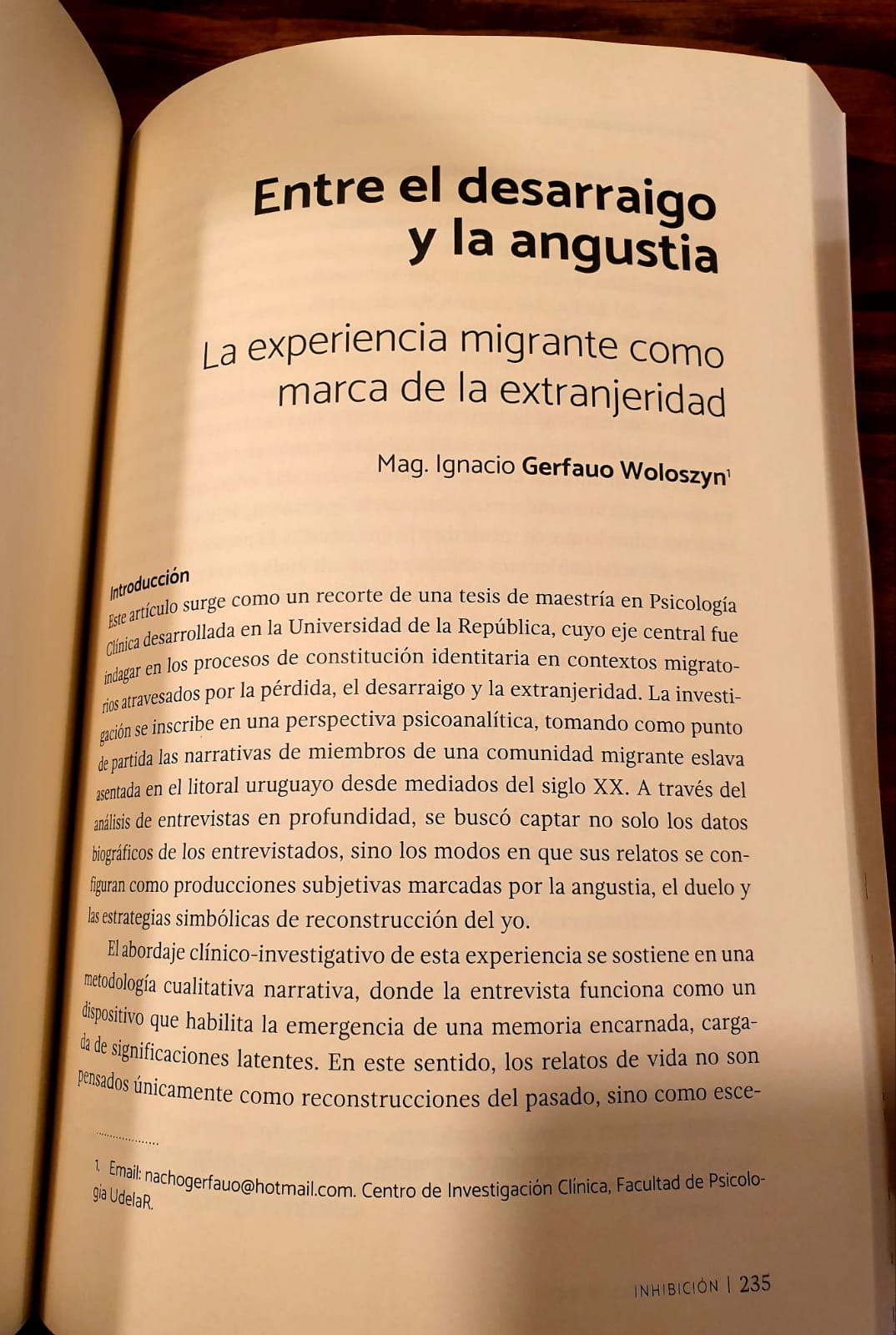 Entre el desarraigo y la angustia

La experiencia migrante como marca de la extranjeridad

Mag. Ignacio Gerfauo Woloszyn$^{1}$

Introducción

Este artículo surge como un recorte de una tesis de maestría en Psicología Clínica desarrollada en la Universidad de la República, cuyo eje central fue indagar en los procesos de constitución identitaria en contextos migratorios atravesados por la pérdida, el desarraigo y la extranjeridad. La investigación se inscribe en una perspectiva psicoanalítica, tomando como punto de partida las narrativas de miembros de una comunidad migrante eslava asentada en el litoral uruguayo desde mediados del siglo XX. A través del análisis de entrevistas en profundidad, se buscó captar no solo los datos biográficos de los entrevistados, sino los modos en que sus relatos se configuran como producciones subjetivas marcadas por la angustia, el duelo y las estrategias simbólicas de reconstrucción del yo.

El abordaje clínico-investigativo de esta experiencia se sostiene en una metodología cualitativa narrativa, donde la entrevista funciona como un dispositivo que habilita la emergencia de una memoria encarnada, cargada de significaciones latentes. En este sentido, los relatos de vida no son pensados únicamente como reconstrucciones del pasado, sino como esce-

1. Email: nachogerfauo@hotmail.com. Centro de Investigación Clínica, Facultad de Psicología UdelaR.

INHIBICIÓN | 235